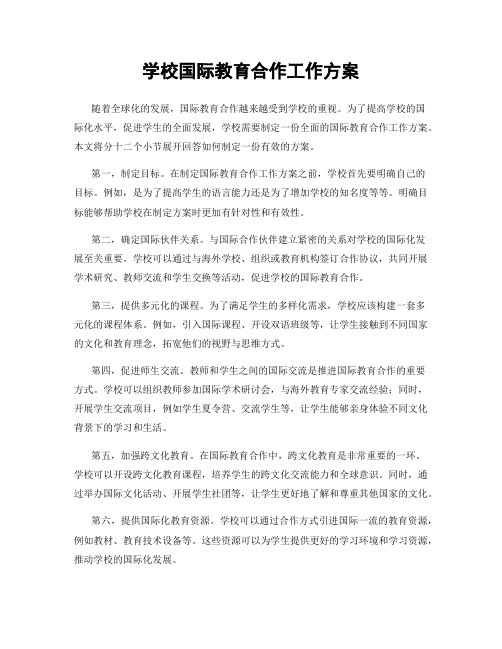 学校国际教育合作工作方案

随着全球化的发展，国际教育合作越来越受到学校的重视。为了提高学校的国际化水平，促进学生的全面发展，学校需要制定一份全面的国际教育合作工作方案。本文将分十二个小节展开回答如何制定一份有效的方案。

第一，制定目标。在制定国际教育合作工作方案之前，学校首先要明确自己的目标。例如，是为了提高学生的语言能力还是为了增加学校的知名度等等。明确目标能够帮助学校在制定方案时更加有针对性和有效性。

第二，确定国际伙伴关系。与国际合作伙伴建立紧密的关系对学校的国际化发展至关重要。学校可以通过与海外学校、组织或教育机构签订合作协议，共同开展学术研究、教师交流和学生交换等活动，促进学校的国际教育合作。

第三，提供多元化的课程。为了满足学生的多样化需求，学校应该构建一套多元化的课程体系。例如，引入国际课程、开设双语班级等，让学生接触到不同国家的文化和教育理念，拓宽他们的视野与思维方式。

第四，促进师生交流。教师和学生之间的国际交流是推进国际教育合作的重要方式。学校可以组织教师参加国际学术研讨会，与海外教育专家交流经验；同时，开展学生交流项目，例如学生夏令营、交流学生等，让学生能够亲身体验不同文化背景下的学习和生活。

第五，加强跨文化教育。在国际教育合作中，跨文化教育是非常重要的一环。学校可以开设跨文化教育课程，培养学生的跨文化交流能力和全球意识。同时，通过举办国际文化活动、开展学生社团等，让学生更好地了解和尊重其他国家的文化。

第六，提供国际化教育资源。学校可以通过合作方式引进国际一流的教育资源，例如教材、教育技术设备等。这些资源可以为学生提供更好的学习环境和学习资源，推动学校的国际化发展。